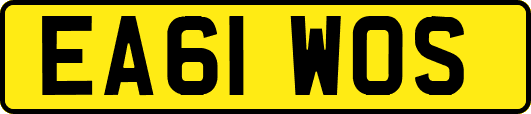 EA61 WOS